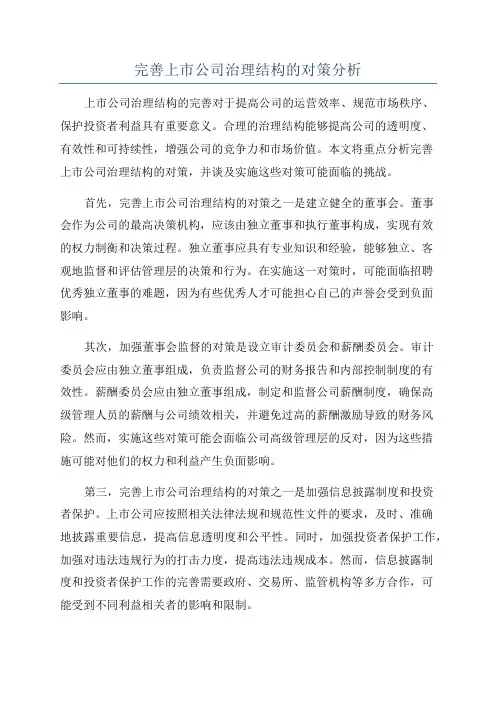 完善上市公司治理结构的对策分析

上市公司治理结构的完善对于提高公司的运营效率、规范市场秩序、保护投资者利益具有重要意义。合理的治理结构能够提高公司的透明度、有效性和可持续性，增强公司的竞争力和市场价值。本文将重点分析完善上市公司治理结构的对策，并谈及实施这些对策可能面临的挑战。

首先，完善上市公司治理结构的对策之一是建立健全的董事会。董事会作为公司的最高决策机构，应该由独立董事和执行董事构成，实现有效的权力制衡和决策过程。独立董事应具有专业知识和经验，能够独立、客观地监督和评估管理层的决策和行为。在实施这一对策时，可能面临招聘优秀独立董事的难题，因为有些优秀人才可能担心自己的声誉会受到负面影响。

其次，加强董事会监督的对策是设立审计委员会和薪酬委员会。审计委员会应由独立董事组成，负责监督公司的财务报告和内部控制制度的有效性。薪酬委员会应由独立董事组成，制定和监督公司薪酬制度，确保高级管理人员的薪酬与公司绩效相关，并避免过高的薪酬激励导致的财务风险。然而，实施这些对策可能会面临公司高级管理层的反对，因为这些措施可能对他们的权力和利益产生负面影响。

第三，完善上市公司治理结构的对策之一是加强信息披露制度和投资者保护。上市公司应按照相关法律法规和规范性文件的要求，及时、准确地披露重要信息，提高信息透明度和公平性。同时，加强投资者保护工作，加强对违法违规行为的打击力度，提高违法违规成本。然而，信息披露制度和投资者保护工作的完善需要政府、交易所、监管机构等多方合作，可能受到不同利益相关者的影响和限制。